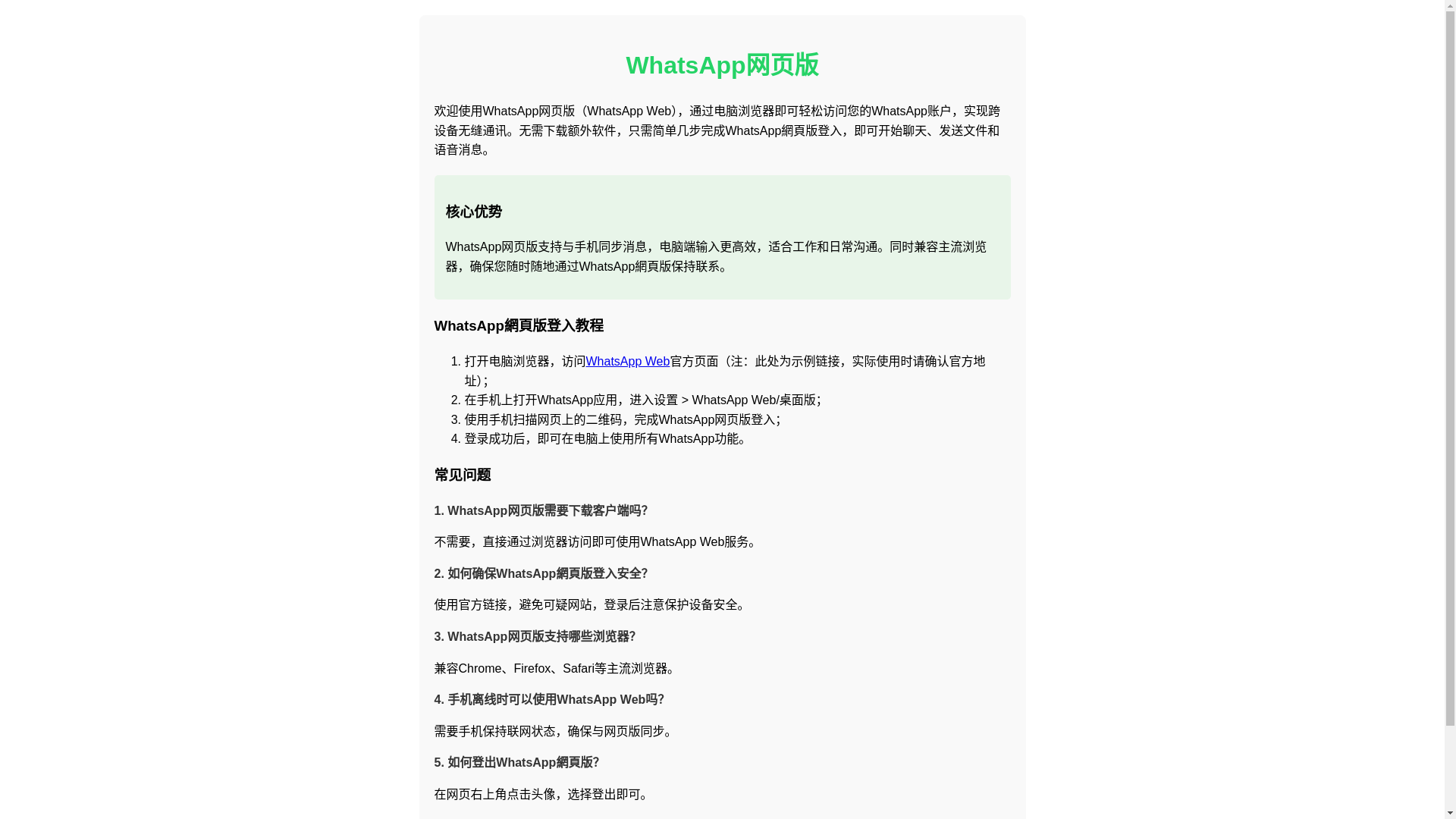 WhatsApp网页版

欢迎使用WhatsApp网页版（WhatsApp Web），通过电脑浏览器即可轻松访问您的WhatsApp账户，实现跨设备无缝通讯。无需下载额外软件，只需简单几步完成WhatsApp網頁版登入，即可开始聊天、发送文件和语音消息。

核心优势

WhatsApp网页版支持与手机同步消息，电脑端输入更高效，适合工作和日常沟通。同时兼容主流浏览器，确保您随时随地通过WhatsApp網頁版保持联系。

WhatsApp網頁版登入教程

1. 打开电脑浏览器，访问WhatsApp Web官方页面（注：此处为示例链接，实际使用时请确认官方地址）；
2. 在手机上打开WhatsApp应用，进入设置 > WhatsApp Web/桌面版；
3. 使用手机扫描网页上的二维码，完成WhatsApp网页版登入；
4. 登录成功后，即可在电脑上使用所有WhatsApp功能。

常见问题

1. WhatsApp网页版需要下载客户端吗?

不需要，直接通过浏览器访问即可使用WhatsApp Web服务。

2. 如何确保WhatsApp網頁版登入安全?

使用官方链接，避免可疑网站，登录后注意保护设备安全。

3. WhatsApp网页版支持哪些浏览器?

兼容Chrome、Firefox、Safari等主流浏览器。

4. 手机离线时可以使用WhatsApp Web吗?

需要手机保持联网状态，确保与网页版同步。

5. 如何登出WhatsApp網頁版?

在网页右上角点击头像，选择登出即可。